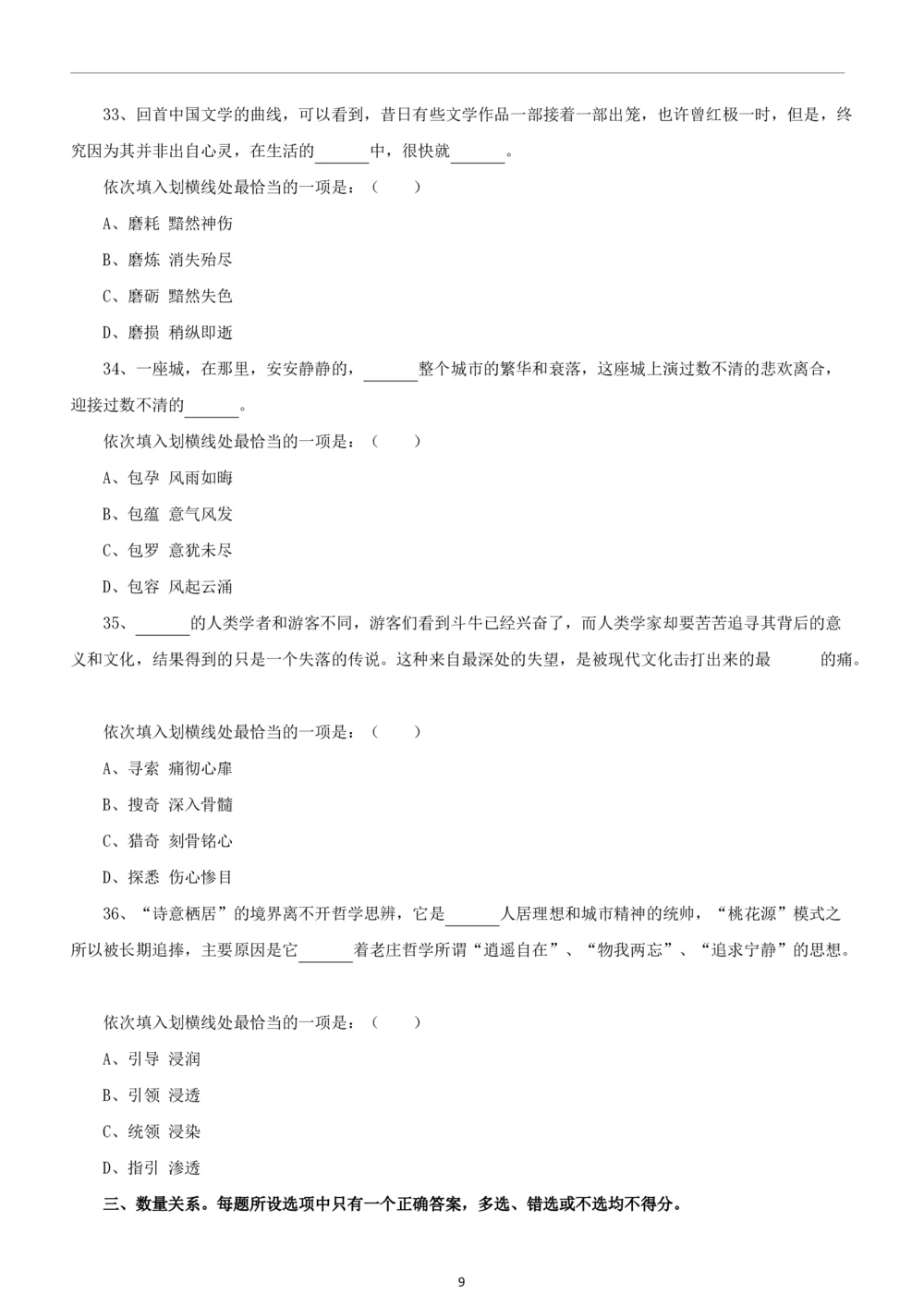 33、回首中国文学的曲线，可以看到，昔日有些文学作品一部接着一部出笼，也许曾红极一时，但是，终究因为其并非出自心灵，在生活的______中，很快就______。

依次填入划横线处最恰当的一项是：（　　）

A、磨耗 黯然神伤

B、磨炼 消失殆尽

C、磨砺 黯然失色

D、磨损 稍纵即逝

34、一座城，在那里，安安静静的，______整个城市的繁华和衰落，这座城上演过数不清的悲欢离合，迎接过数不清的______。

依次填入划横线处最恰当的一项是：（　　）

A、包孕 风雨如晦

B、包蕴 意气风发

C、包罗 意犹未尽

D、包容 风起云涌

35、______的人类学者和游客不同，游客们看到斗牛已经兴奋了，而人类学家却要苦苦追寻其背后的意义和文化，结果得到的只是一个失落的传说。这种来自最深处的失望，是被现代文化击打出来的最______的痛。

依次填入划横线处最恰当的一项是：（　　）

A、寻索 痛彻心扉

B、搜奇 深入骨髓

C、猎奇 刻骨铭心

D、探悉 伤心惨目

36、“诗意栖居”的境界离不开哲学思辨，它是______人居理想和城市精神的统帅，“桃花源”模式之所以被长期追捧，主要原因是它______着老庄哲学所谓“逍遥自在”、“物我两忘”、“追求宁静”的思想。

依次填入划横线处最恰当的一项是：（　　）

A、引导 浸润

B、引领 浸透

C、统领 浸染

D、指引 渗透

三、数量关系。每题所设选项中只有一个正确答案，多选、错选或不选均不得分。

9